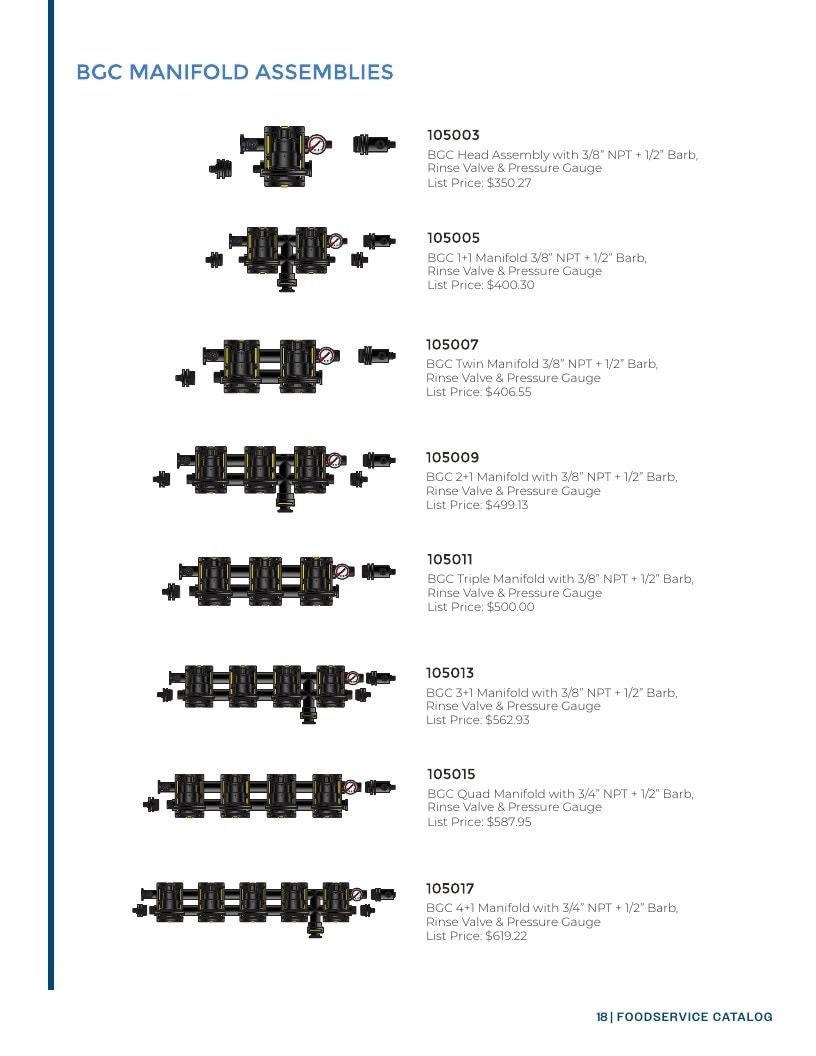 BGC MANIFOLD ASSEMBLIES

105003
BGC Head Assembly with 3/8" NPT + 1/2" Barb, Rinse Valve & Pressure Gauge
List Price: $350.27

105005
BGC 1+1 Manifold 3/8" NPT + 1/2" Barb, Rinse Valve & Pressure Gauge
List Price: $400.30

105007
BGC Twin Manifold 3/8" NPT + 1/2" Barb, Rinse Valve & Pressure Gauge
List Price: $406.55

105009
BGC 2+1 Manifold with 3/8" NPT + 1/2" Barb, Rinse Valve & Pressure Gauge
List Price: $499.13

105011
BGC Triple Manifold with 3/8" NPT + 1/2" Barb, Rinse Valve & Pressure Gauge
List Price: $500.00

105013
BGC 3+1 Manifold with 3/8" NPT + 1/2" Barb, Rinse Valve & Pressure Gauge
List Price: $562.93

105015
BGC Quad Manifold with 3/4" NPT + 1/2" Barb, Rinse Valve & Pressure Gauge
List Price: $587.95

105017
BGC 4+1 Manifold with 3/4" NPT + 1/2" Barb, Rinse Valve & Pressure Gauge
List Price: $619.22

18 | FOODSERVICE CATALOG